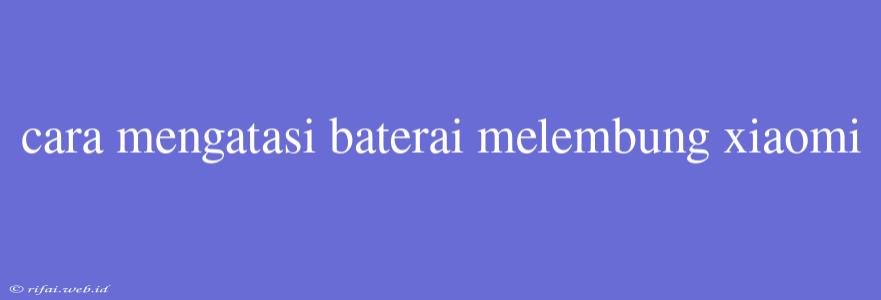 cara mengatasi baterai melembung xiaomi

© rifai.web.id